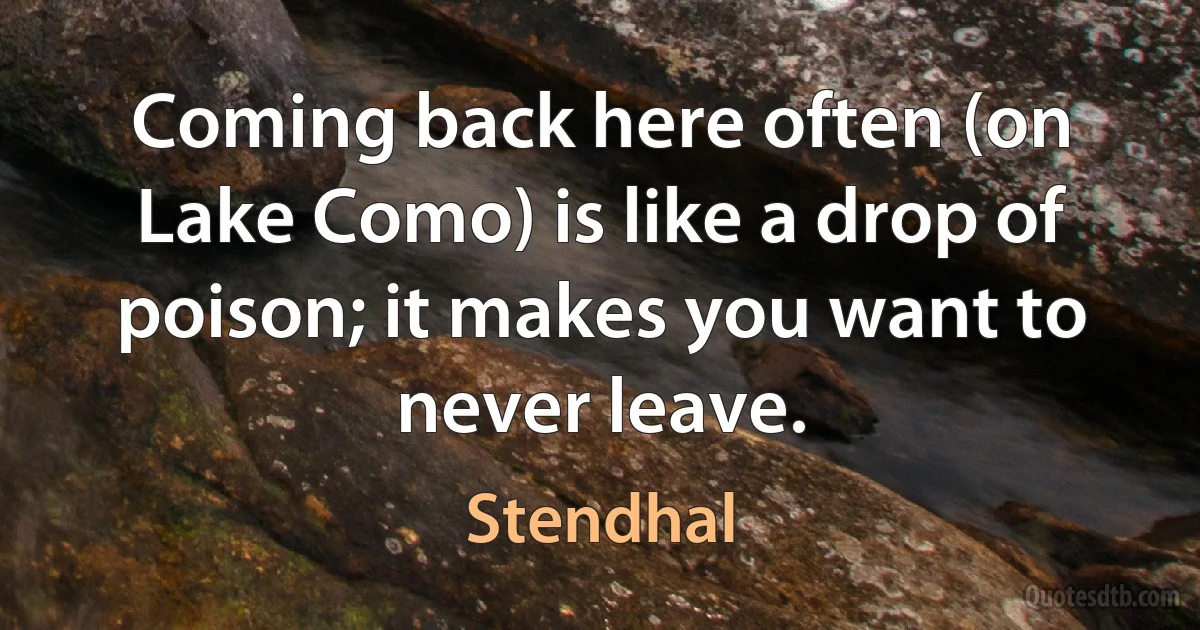 Coming back here often (on Lake Como) is like a drop of poison; it makes you want to never leave.

Stendhal

Quotesdtb.com